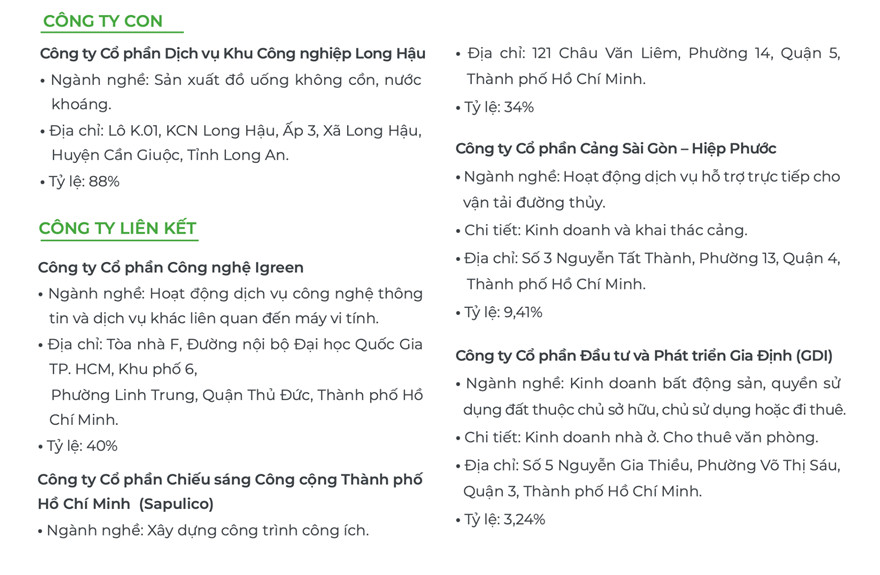 CÔNG TY CON

Công ty Cổ phần Dịch vụ Khu Công nghiệp Long Hậu
• Ngành nghề: Sản xuất đồ uống không cồn, nước khoáng.
• Địa chỉ: Lô K.01, KCN Long Hậu, Ấp 3, Xã Long Hậu, Huyện Cần Giuộc, Tỉnh Long An.
• Tỷ lệ: 88%

CÔNG TY LIÊN KẾT

Công ty Cổ phần Công nghệ Igreen
• Ngành nghề: Hoạt động dịch vụ công nghệ thông tin và dịch vụ khác liên quan đến máy vi tính.
• Địa chỉ: Tòa nhà F, Đường nội bộ Đại học Quốc Gia TP. HCM, Khu phố 6,
Phường Linh Trung, Quận Thủ Đức, Thành phố Hồ Chí Minh.
• Tỷ lệ: 40%

Công ty Cổ phần Chiếu sáng Công cộng Thành phố Hồ Chí Minh (Sapulico)
• Ngành nghề: Xây dựng công trình công ích.
• Địa chỉ: 121 Châu Văn Liêm, Phường 14, Quận 5, Thành phố Hồ Chí Minh.
• Tỷ lệ: 34%

Công ty Cổ phần Cảng Sài Gòn – Hiệp Phước
• Ngành nghề: Hoạt động dịch vụ hỗ trợ trực tiếp cho vận tải đường thủy.
• Chi tiết: Kinh doanh và khai thác cảng.
• Địa chỉ: Số 3 Nguyễn Tất Thành, Phường 13, Quận 4, Thành phố Hồ Chí Minh.
• Tỷ lệ: 9,41%

Công ty Cổ phần Đầu tư và Phát triển Gia Định (GDI)
• Ngành nghề: Kinh doanh bất động sản, quyền sử dụng đất thuộc chủ sở hữu, chủ sử dụng hoặc đi thuê.
• Chi tiết: Kinh doanh nhà ở. Cho thuê văn phòng.
• Địa chỉ: Số 5 Nguyễn Gia Thiều, Phường Võ Thị Sáu, Quận 3, Thành phố Hồ Chí Minh.
• Tỷ lệ: 3,24%